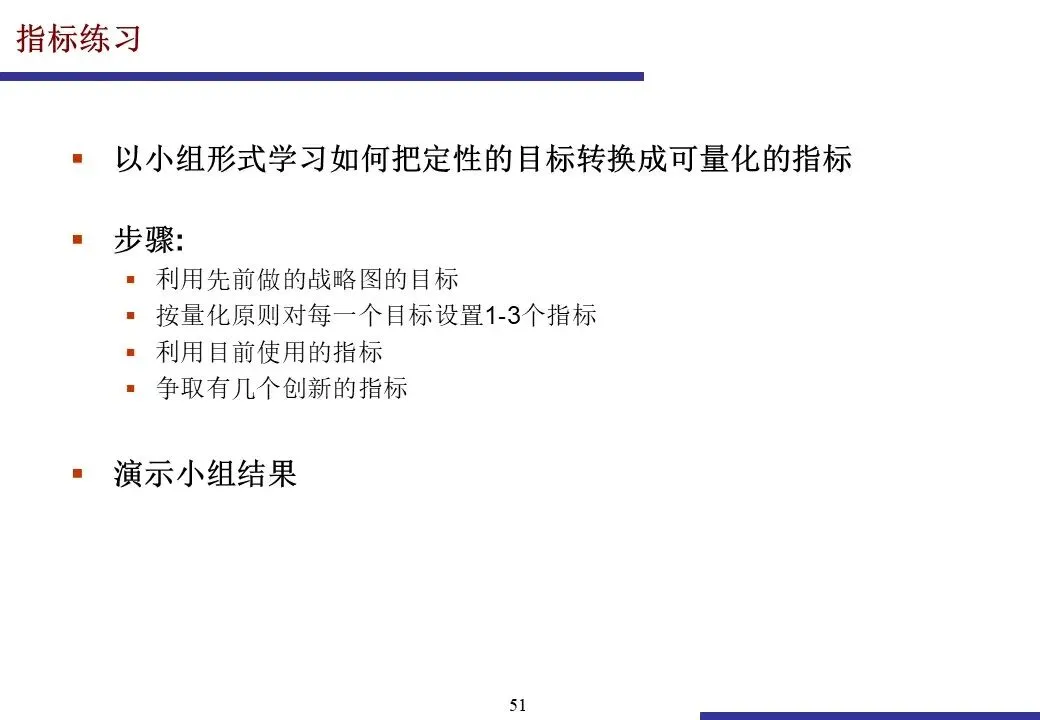 指标练习

- 以小组形式学习如何把定性的目标转换成可量化的指标

- 步骤:
  - 利用先前做的战略图的目标
  - 按量化原则对每一个目标设置1-3个指标
  - 利用目前使用的指标
  - 争取有几个创新的指标

- 演示小组结果

51